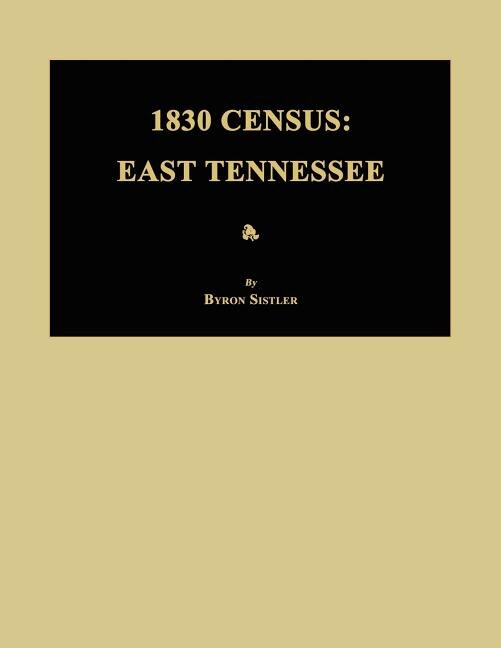 1830 CENSUS:
EAST TENNESSEE

By
BYRON SISTLER